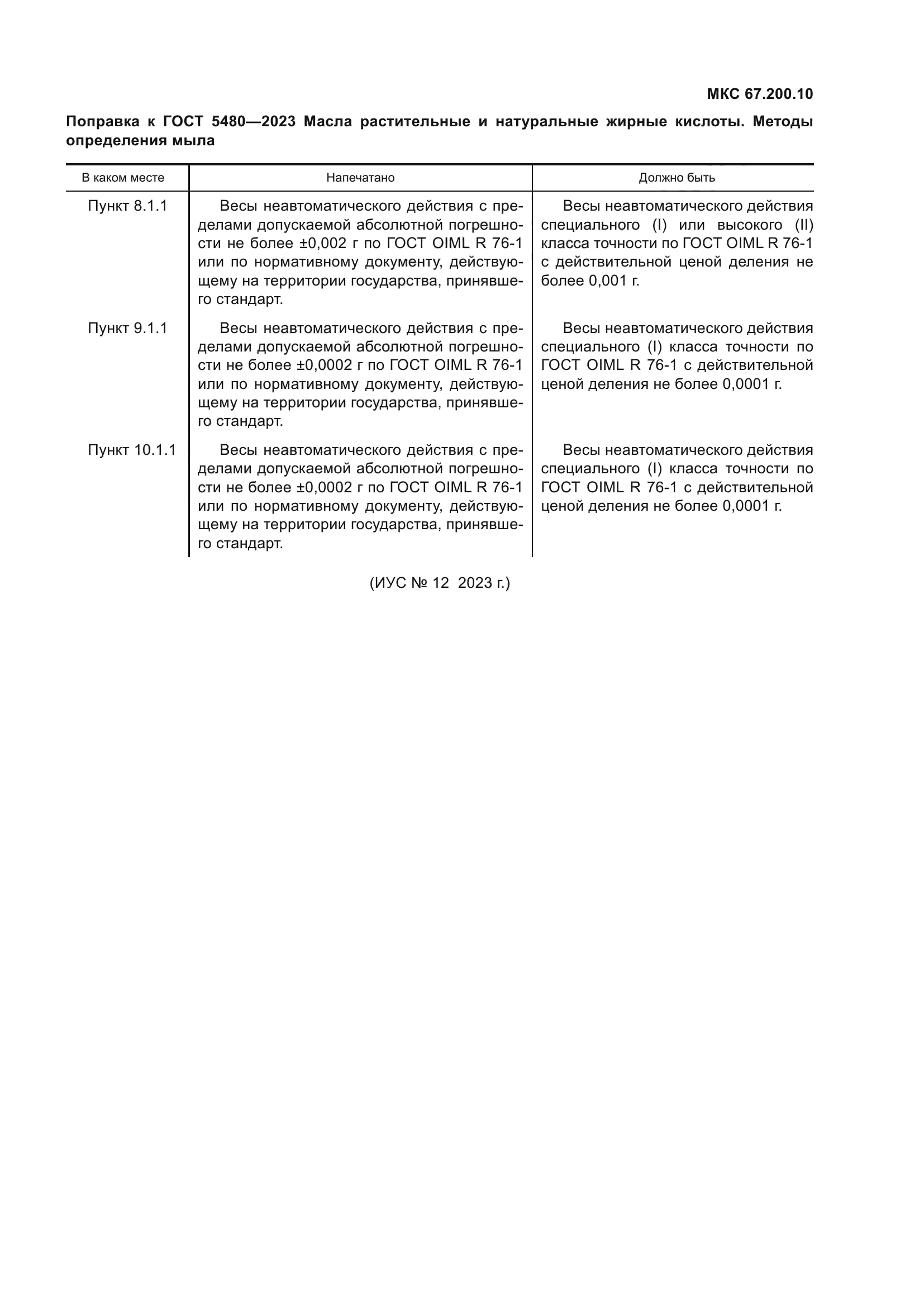 МКС 67.200.10

Поправка к ГОСТ 5480—2023 Масла растительные и натуральные жирные кислоты. Методы определения мыла

| В каком месте | Напечатано | Должно быть |
|---|---|---|
| Пункт 8.1.1 | Весы неавтоматического действия с пределами допускаемой абсолютной погрешности не более ±0,002 г по ГОСТ OIML R 76-1 или по нормативному документу, действующему на территории государства, принявшего стандарт. | Весы неавтоматического действия специального (I) или высокого (II) класса точности по ГОСТ OIML R 76-1 с действительной ценой деления не более 0,001 г. |
| Пункт 9.1.1 | Весы неавтоматического действия с пределами допускаемой абсолютной погрешности не более ±0,0002 г по ГОСТ OIML R 76-1 или по нормативному документу, действующему на территории государства, принявшего стандарт. | Весы неавтоматического действия специального (I) класса точности по ГОСТ OIML R 76-1 с действительной ценой деления не более 0,0001 г. |
| Пункт 10.1.1 | Весы неавтоматического действия с пределами допускаемой абсолютной погрешности не более ±0,0002 г по ГОСТ OIML R 76-1 или по нормативному документу, действующему на территории государства, принявшего стандарт. | Весы неавтоматического действия специального (I) класса точности по ГОСТ OIML R 76-1 с действительной ценой деления не более 0,0001 г. |

(ИУС № 12 2023 г.)